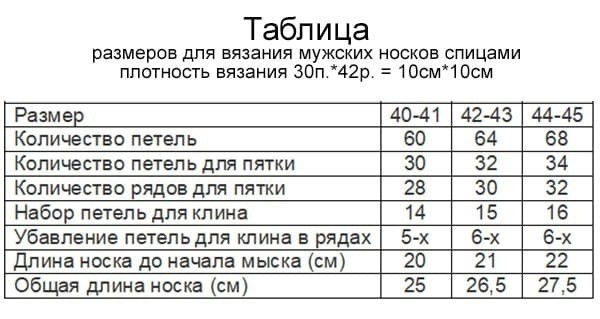 Таблица
размеров для вязания мужских носков спицами
плотность вязания 30п.*42р. = 10см*10см

| Размер | 40-41 | 42-43 | 44-45 |
|---|---|---|---|
| Количество петель | 60 | 64 | 68 |
| Количество петель для пятки | 30 | 32 | 34 |
| Количество рядов для пятки | 28 | 30 | 32 |
| Набор петель для клина | 14 | 15 | 16 |
| Убавление петель для клина в рядах | 5-х | 6-х | 6-х |
| Длина носка до начала мыска (см) | 20 | 21 | 22 |
| Общая длина носка (см) | 25 | 26,5 | 27,5 |